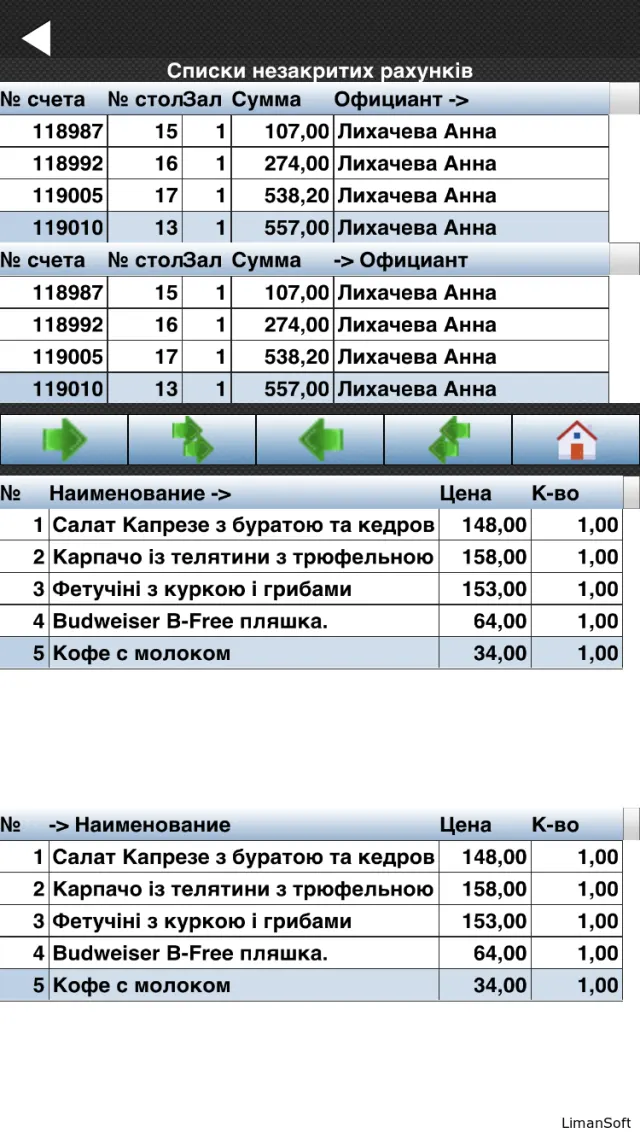 Списки незакритих рахунків

| № счета | № стол | Зал | Сумма | Официант -> |
|---|---|---|---|---|
| 118987 | 15 | 1 | 107,00 | Лихачева Анна |
| 118992 | 16 | 1 | 274,00 | Лихачева Анна |
| 119005 | 17 | 1 | 538,20 | Лихачева Анна |
| 119010 | 13 | 1 | 557,00 | Лихачева Анна |

| № счета | № стол | Зал | Сумма | -> Официант |
|---|---|---|---|---|
| 118987 | 15 | 1 | 107,00 | Лихачева Анна |
| 118992 | 16 | 1 | 274,00 | Лихачева Анна |
| 119005 | 17 | 1 | 538,20 | Лихачева Анна |
| 119010 | 13 | 1 | 557,00 | Лихачева Анна |

| № | Наименование -> | Цена | К-во |
|---|---|---|---|
| 1 | Салат Капрезе з буратою та кедров | 148,00 | 1,00 |
| 2 | Карпачо із телятини з трюфельною | 158,00 | 1,00 |
| 3 | Фетучіні з куркою і грибами | 153,00 | 1,00 |
| 4 | Budweiser B-Free пляшка. | 64,00 | 1,00 |
| 5 | Кофе с молоком | 34,00 | 1,00 |

| № | -> Наименование | Цена | К-во |
|---|---|---|---|
| 1 | Салат Капрезе з буратою та кедров | 148,00 | 1,00 |
| 2 | Карпачо із телятини з трюфельною | 158,00 | 1,00 |
| 3 | Фетучіні з куркою і грибами | 153,00 | 1,00 |
| 4 | Budweiser B-Free пляшка. | 64,00 | 1,00 |
| 5 | Кофе с молоком | 34,00 | 1,00 |

LimanSoft